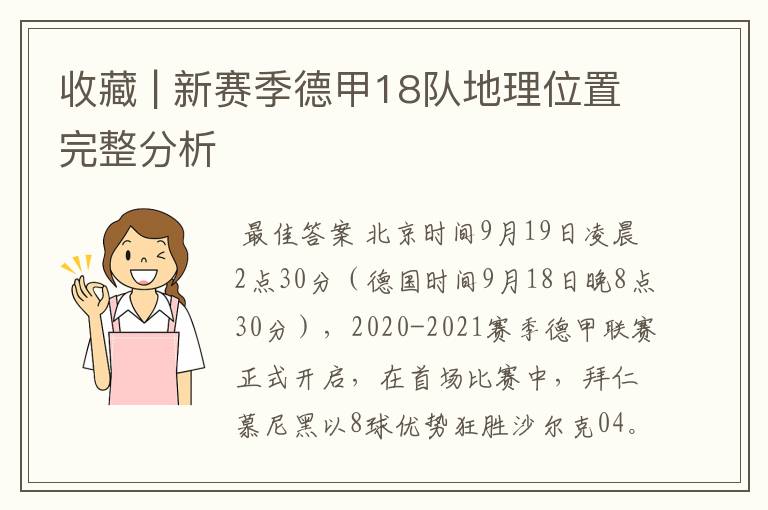 收藏 | 新赛季德甲18队地理位置完整分析

最佳答案 北京时间9月19日凌晨2点30分（德国时间9月18日晚8点30分），2020-2021赛季德甲联赛正式开启，在首场比赛中，拜仁慕尼黑以8球优势狂胜沙尔克04。